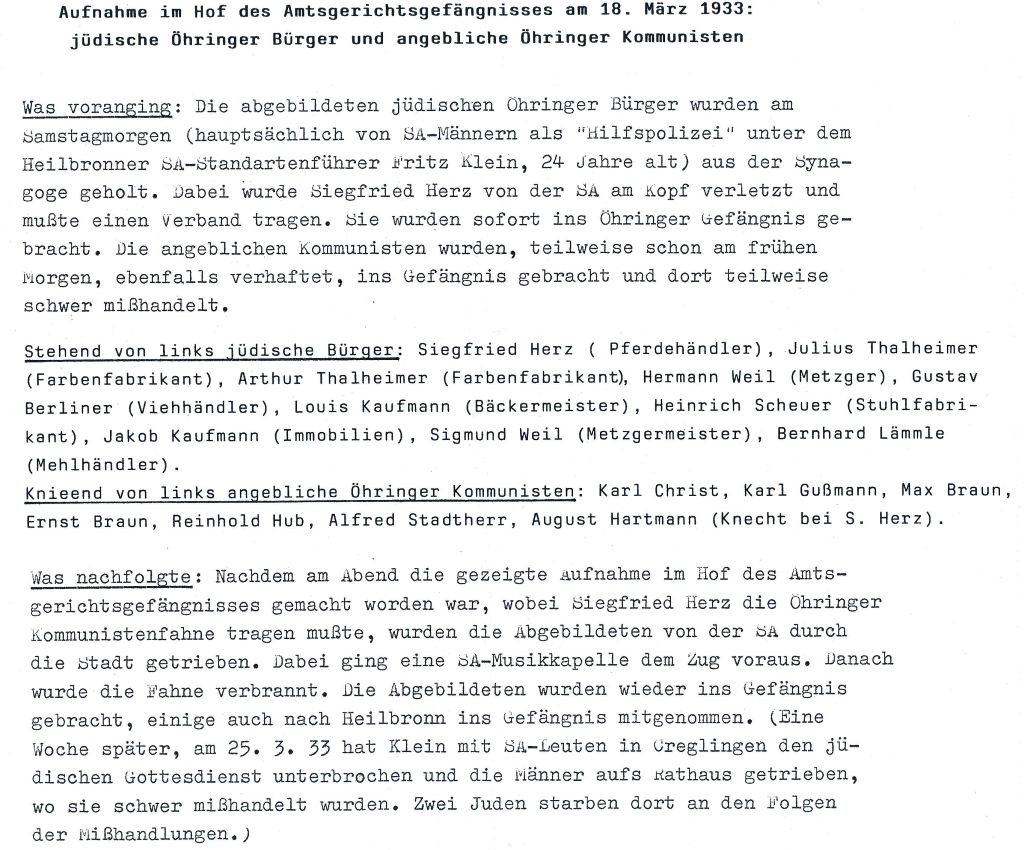 Aufnahme im Hof des Amtsgerichtsgefängnisses am 18. März 1933:
jüdische Öhringer Bürger und angebliche Öhringer Kommunisten

Was voranging: Die abgebildeten jüdischen Öhringer Bürger wurden am Samstagmorgen (hauptsächlich von SA-Männern als "Hilfspolizei" unter dem Heilbronner SA-Standartenführer Fritz Klein, 24 Jahre alt) aus der Synagoge geholt. Dabei wurde Siegfried Herz von der SA am Kopf verletzt und mußte einen Verband tragen. Sie wurden sofort ins Öhringer Gefängnis gebracht. Die angeblichen Kommunisten wurden, teilweise schon am frühen Morgen, ebenfalls verhaftet, ins Gefängnis gebracht und dort teilweise schwer mißhandelt.

Stehend von links jüdische Bürger: Siegfried Herz ( Pferdehändler), Julius Thalheimer (Farbenfabrikant), Arthur Thalheimer (Farbenfabrikant), Hermann Weil (Metzger), Gustav Berliner (Viehhändler), Louis Kaufmann (Bäckermeister), Heinrich Scheuer (Stuhlfabrikant), Jakob Kaufmann (Immobilien), Sigmund Weil (Metzgermeister), Bernhard Lämmle (Mehlhändler).
Knieend von links angebliche Öhringer Kommunisten: Karl Christ, Karl Gußmann, Max Braun, Ernst Braun, Reinhold Hub, Alfred Stadtherr, August Hartmann (Knecht bei S. Herz).

Was nachfolgte: Nachdem am Abend die gezeigte Aufnahme im Hof des Amtsgerichtsgefängnisses gemacht worden war, wobei Siegfried Herz die Öhringer Kommunistenfahne tragen mußte, wurden die Abgebildeten von der SA durch die Stadt getrieben. Dabei ging eine SA-Musikkapelle dem Zug voraus. Danach wurde die Fahne verbrannt. Die Abgebildeten wurden wieder ins Gefängnis gebracht, einige auch nach Heilbronn ins Gefängnis mitgenommen. (Eine Woche später, am 25. 3. 33 hat Klein mit SA-Leuten in Creglingen den jüdischen Gottesdienst unterbrochen und die Männer aufs Rathaus getrieben, wo sie schwer mißhandelt wurden. Zwei Juden starben dort an den Folgen der Mißhandlungen.)